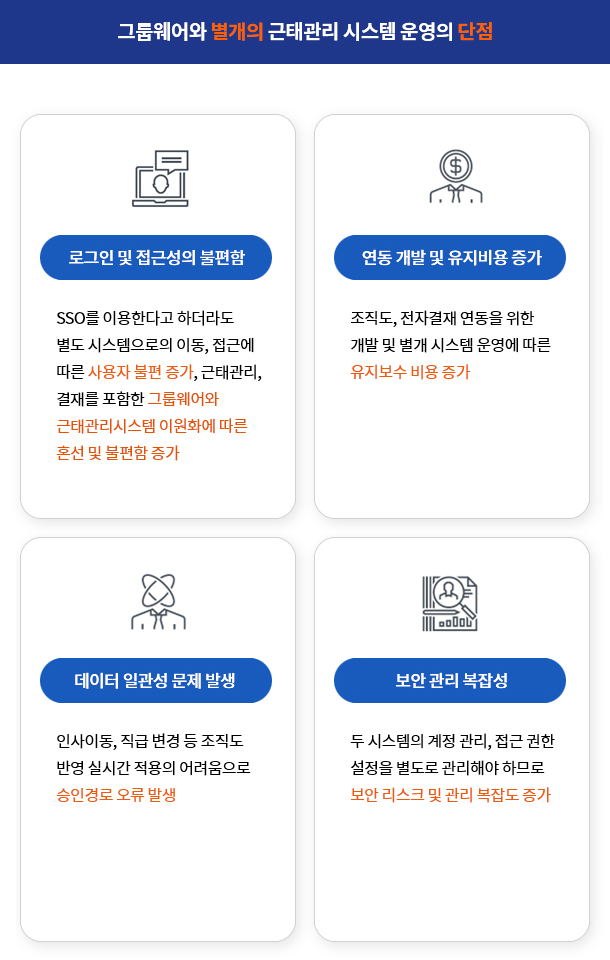 그룹웨어와 별개의 근태관리 시스템 운영의 단점

로그인 및 접근성의 불편함

SSO를 이용한다고 하더라도 별도 시스템으로의 이동, 접근에 따른 사용자 불편 증가, 근태관리, 결재를 포함한 그룹웨어와 근태관리시스템 이원화에 따른 혼선 및 불편함 증가

연동 개발 및 유지비용 증가

조직도, 전자결재 연동을 위한 개발 및 별개 시스템 운영에 따른 유지보수 비용 증가

데이터 일관성 문제 발생

인사이동, 직급 변경 등 조직도 반영 실시간 적용의 어려움으로 승인경로 오류 발생

보안 관리 복잡성

두 시스템의 계정 관리, 접근 권한 설정을 별도로 관리해야 하므로 보안 리스크 및 관리 복잡도 증가